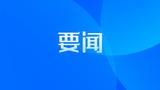 要闻